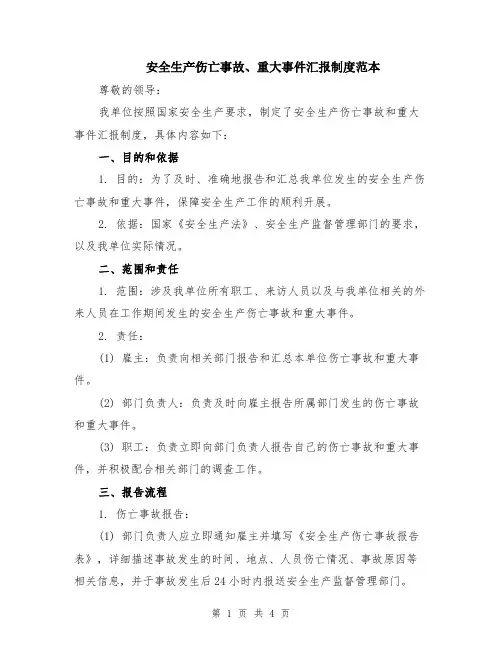 安全生产伤亡事故、重大事件汇报制度范本

尊敬的领导：

我单位按照国家安全生产要求，制定了安全生产伤亡事故和重大事件汇报制度，具体内容如下：

一、目的和依据

1. 目的：为了及时、准确地报告和汇总我单位发生的安全生产伤亡事故和重大事件，保障安全生产工作的顺利开展。

2. 依据：国家《安全生产法》、安全生产监督管理部门的要求，以及我单位实际情况。

二、范围和责任

1. 范围：涉及我单位所有职工、来访人员以及与我单位相关的外来人员在工作期间发生的安全生产伤亡事故和重大事件。

2. 责任：

(1) 雇主：负责向相关部门报告和汇总本单位伤亡事故和重大事件。

(2) 部门负责人：负责及时向雇主报告所属部门发生的伤亡事故和重大事件。

(3) 职工：负责立即向部门负责人报告自己的伤亡事故和重大事件，并积极配合相关部门的调查工作。

三、报告流程

1. 伤亡事故报告：

(1) 部门负责人应立即通知雇主并填写《安全生产伤亡事故报告表》，详细描述事故发生的时间、地点、人员伤亡情况、事故原因等相关信息，并于事故发生后24小时内报送安全生产监督管理部门。

第 1 页 共 4 页